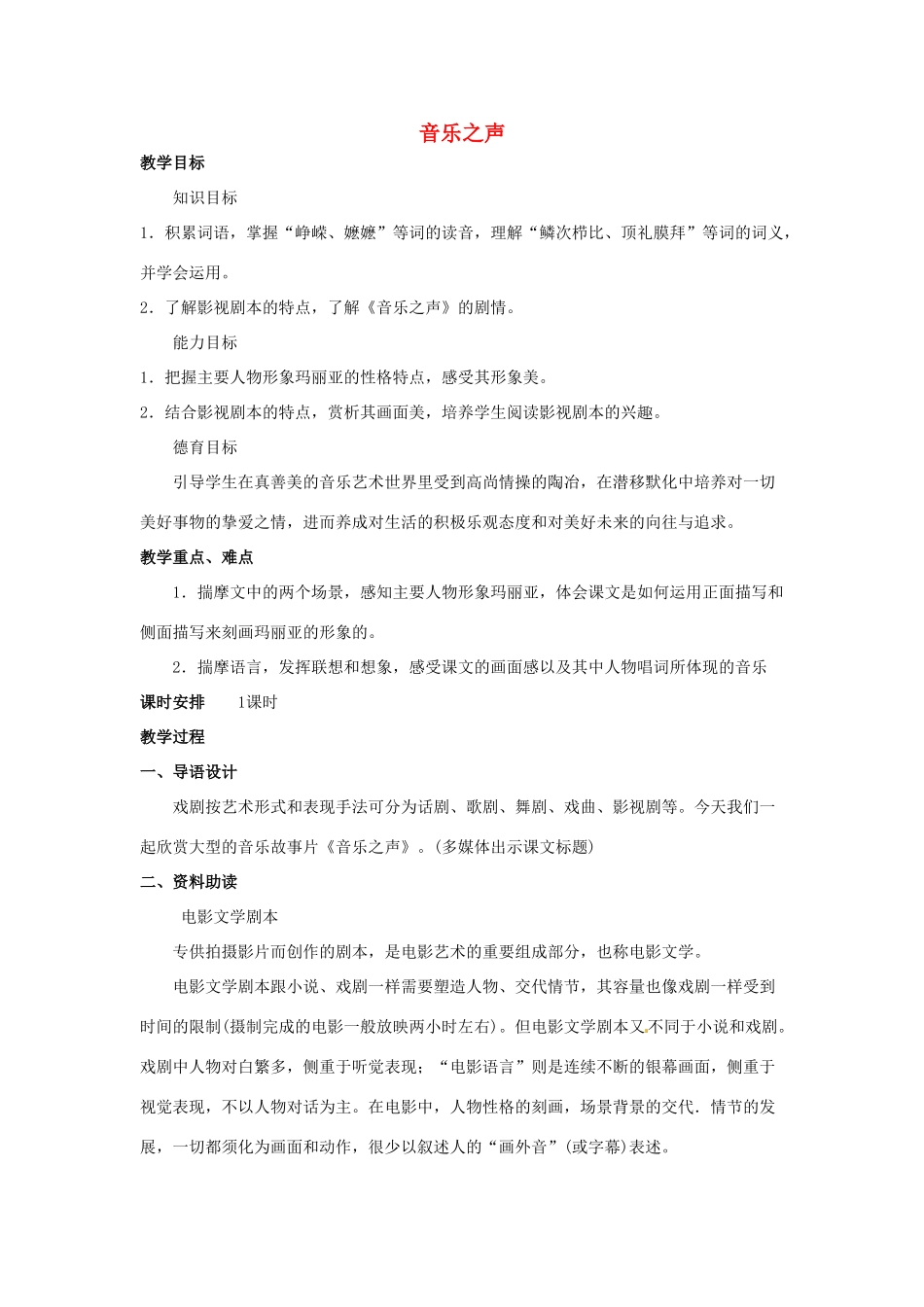 音乐之声

教学目标

知识目标

1．积累词语，掌握“峥嵘、嬷嬷”等词的读音，理解“鳞次栉比、顶礼膜拜”等词的词义，并学会运用。

2．了解影视剧本的特点，了解《音乐之声》的剧情。

能力目标

1．把握主要人物形象玛丽亚的性格特点，感受其形象美。

2．结合影视剧本的特点，赏析其画面美，培养学生阅读影视剧本的兴趣。

德育目标

引导学生在真善美的音乐艺术世界里受到高尚情操的陶冶，在潜移默化中培养对一切美好事物的挚爱之情，进而养成对生活的积极乐观态度和对美好未来的向往与追求。

教学重点、难点

1．揣摩文中的两个场景，感知主要人物形象玛丽亚，体会课文是如何运用正面描写和侧面描写来刻画玛丽亚的形象的。

2．揣摩语言，发挥联想和想象，感受课文的画面感以及其中人物唱词所体现的音乐

课时安排　1课时

教学过程

一、导语设计

戏剧按艺术形式和表现手法可分为话剧、歌剧、舞剧、戏曲、影视剧等。今天我们一起欣赏大型的音乐故事片《音乐之声》。(多媒体出示课文标题)

二、资料助读

电影文学剧本

专供拍摄影片而创作的剧本，是电影艺术的重要组成部分，也称电影文学。

电影文学剧本跟小说、戏剧一样需要塑造人物、交代情节，其容量也像戏剧一样受到时间的限制(摄制完成的电影一般放映两小时左右)。但电影文学剧本又不同于小说和戏剧。戏剧中人物对白繁多，侧重于听觉表现；“电影语言”则是连续不断的银幕画面，侧重于视觉表现，不以人物对话为主。在电影中，人物性格的刻画，场景背景的交代．情节的发展，一切都须化为画面和动作，很少以叙述人的“画外音”(或字幕)表述。